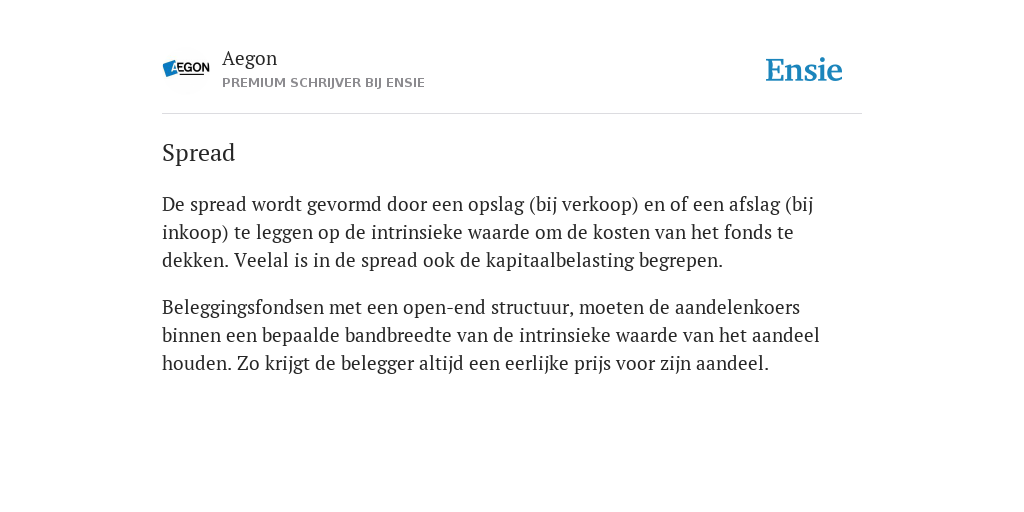 AEGON

Aegon
PREMIUM SCHRIJVER BIJ ENSIE

Ensie

Spread

De spread wordt gevormd door een opslag (bij verkoop) en of een afslag (bij inkoop) te leggen op de intrinsieke waarde om de kosten van het fonds te dekken. Veelal is in de spread ook de kapitaalbelasting begrepen.

Beleggingsfondsen met een open-end structuur, moeten de aandelenkoers binnen een bepaalde bandbreedte van de intrinsieke waarde van het aandeel houden. Zo krijgt de belegger altijd een eerlijke prijs voor zijn aandeel.